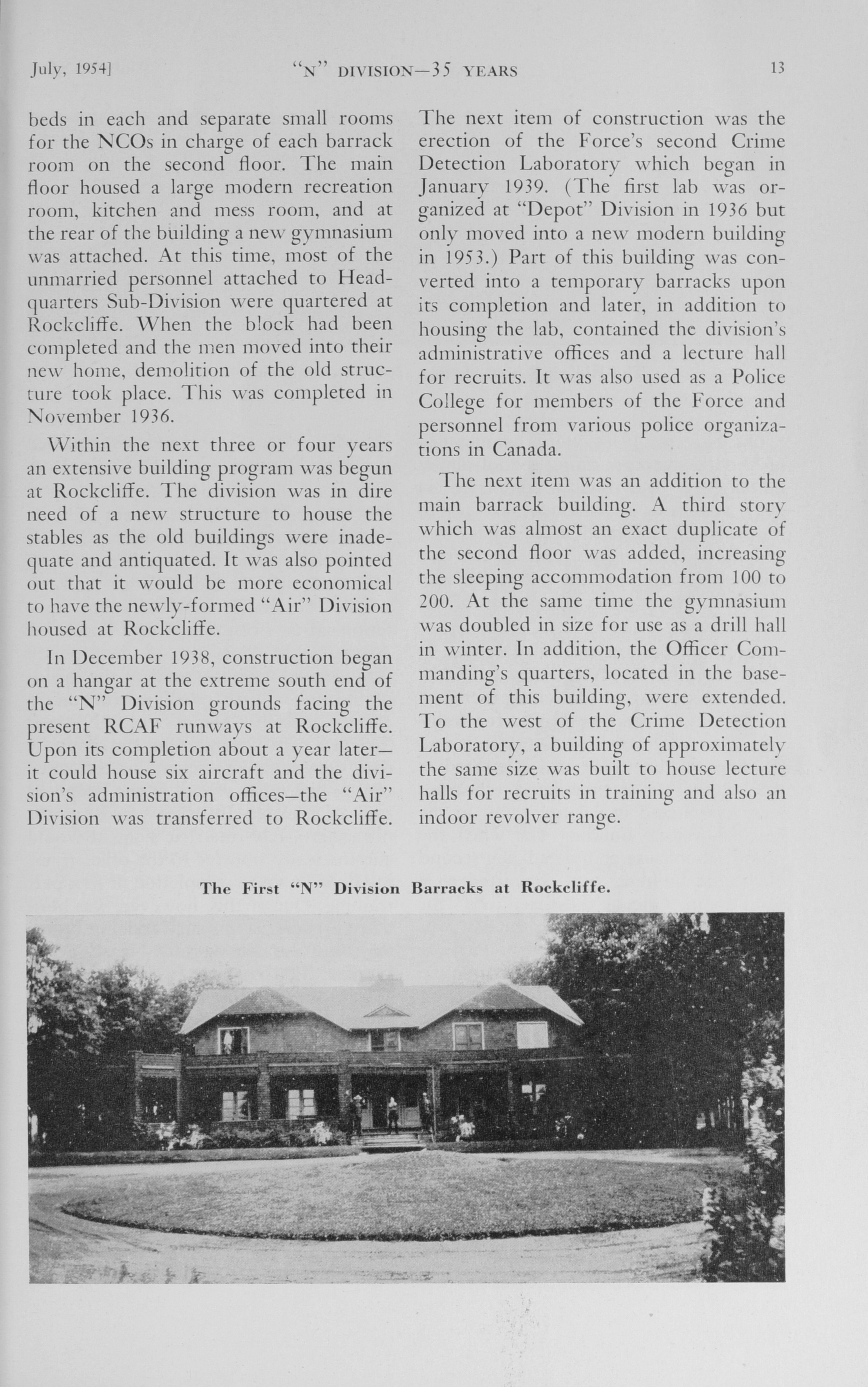 July, 1954]

"N" DIVISION—35 YEARS

13

beds in each and separate small rooms for the NCOs in charge of each barrack room on the second floor. The main floor housed a large modern recreation room, kitchen and mess room, and at the rear of the building a new gymnasium was attached. At this time, most of the unmarried personnel attached to Headquarters Sub-Division were quartered at Rockcliffe. When the block had been completed and the men moved into their new home, demolition of the old structure took place. This was completed in November 1936.

Within the next three or four years an extensive building program was begun at Rockcliffe. The division was in dire need of a new structure to house the stables as the old buildings were inadequate and antiquated. It was also pointed out that it would be more economical to have the newly-formed "Air" Division housed at Rockcliffe.

In December 1938, construction began on a hangar at the extreme south end of the "N" Division grounds facing the present RCAF runways at Rockcliffe. Upon its completion about a year later—it could house six aircraft and the division's administration offices—the "Air" Division was transferred to Rockcliffe.

The next item of construction was the erection of the Force's second Crime Detection Laboratory which began in January 1939. (The first lab was organized at "Depot" Division in 1936 but only moved into a new modern building in 1953.) Part of this building was converted into a temporary barracks upon its completion and later, in addition to housing the lab, contained the division's administrative offices and a lecture hall for recruits. It was also used as a Police College for members of the Force and personnel from various police organizations in Canada.

The next item was an addition to the main barrack building. A third story which was almost an exact duplicate of the second floor was added, increasing the sleeping accommodation from 100 to 200. At the same time the gymnasium was doubled in size for use as a drill hall in winter. In addition, the Officer Commanding's quarters, located in the basement of this building, were extended. To the west of the Crime Detection Laboratory, a building of approximately the same size was built to house lecture halls for recruits in training and also an indoor revolver range.

The First "N" Division Barracks at Rockcliffe.